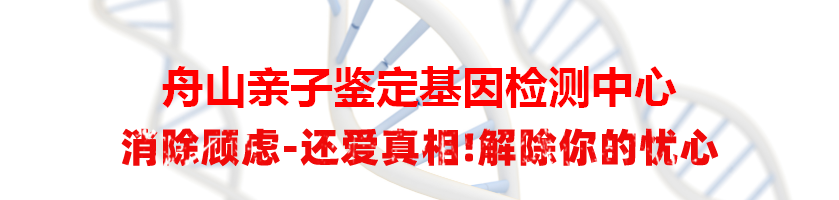 舟山亲子鉴定基因检测中心
消除顾虑-还爱真相!解除你的忧心